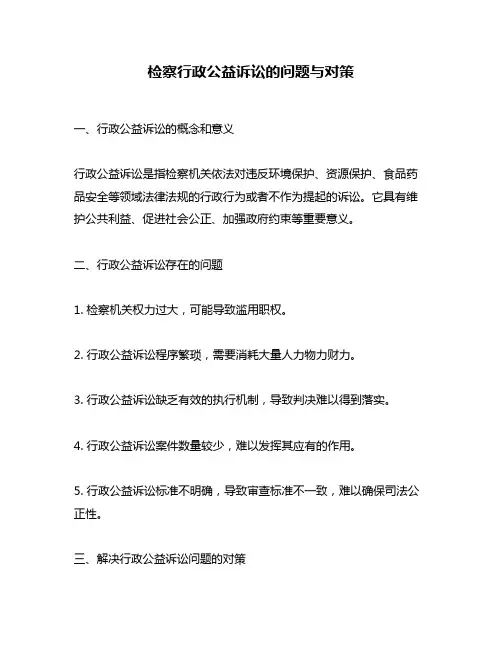 检察行政公益诉讼的问题与对策

一、行政公益诉讼的概念和意义

行政公益诉讼是指检察机关依法对违反环境保护、资源保护、食品药品安全等领域法律法规的行政行为或者不作为提起的诉讼。它具有维护公共利益、促进社会公正、加强政府约束等重要意义。

二、行政公益诉讼存在的问题

1. 检察机关权力过大，可能导致滥用职权。

2. 行政公益诉讼程序繁琐，需要消耗大量人力物力财力。

3. 行政公益诉讼缺乏有效的执行机制，导致判决难以得到落实。

4. 行政公益诉讼案件数量较少，难以发挥其应有的作用。

5. 行政公益诉讼标准不明确，导致审查标准不一致，难以确保司法公正性。

三、解决行政公益诉讼问题的对策